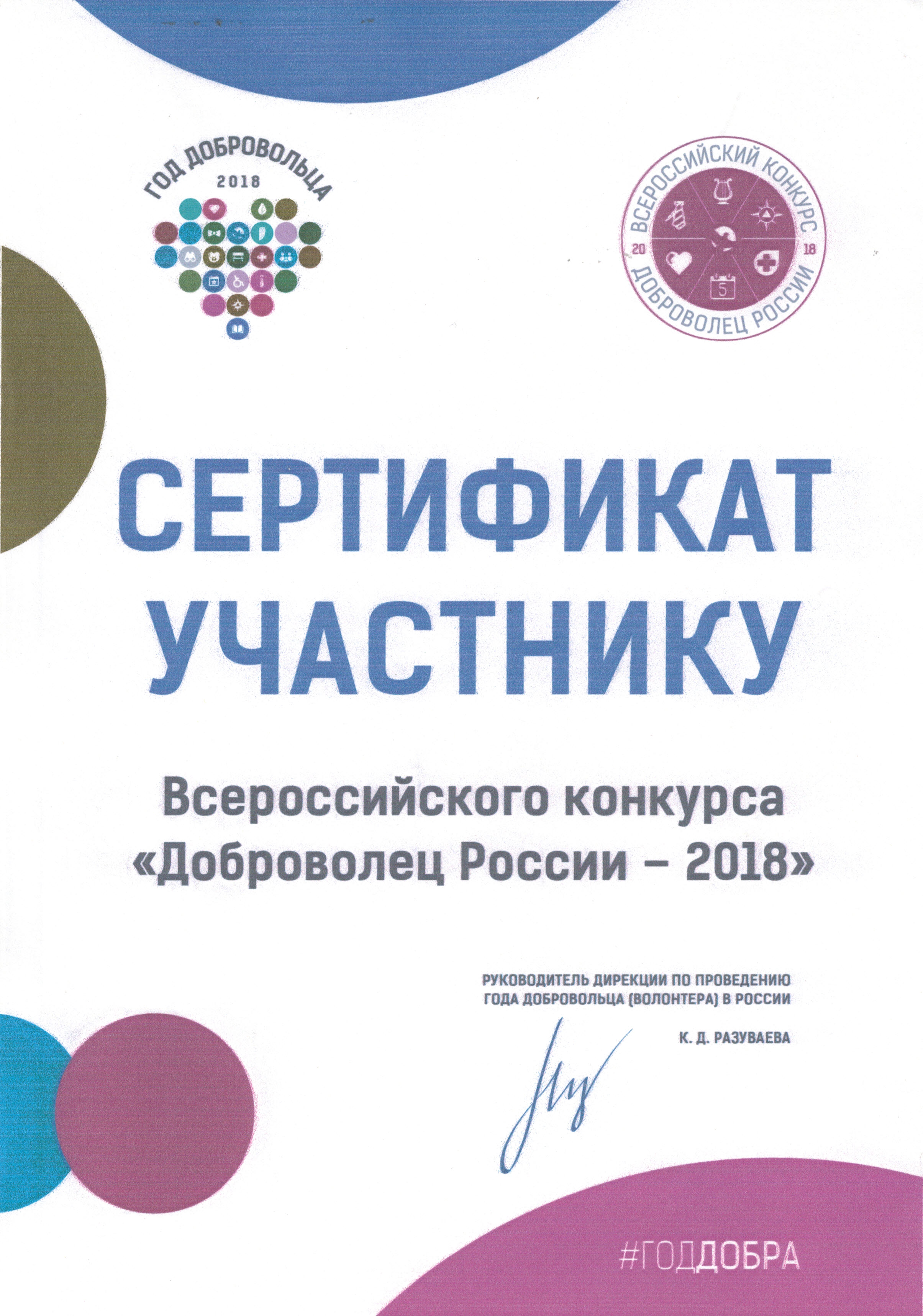 ГОД ДОБРОВОЛЬЦА
2018

ВСЕРОССИЙСКИЙ КОНКУРС
20
18
ДОБРОВОЛЕЦ РОССИИ

СЕРТИФИКАТ
УЧАСТНИКУ

Всероссийского конкурса
«Доброволец России – 2018»

РУКОВОДИТЕЛЬ ДИРЕКЦИИ ПО ПРОВЕДЕНИЮ
ГОДА ДОБРОВОЛЬЦА (ВОЛОНТЕРА) В РОССИИ

К. Д. РАЗУВАЕВА

#ГОДДОБРА